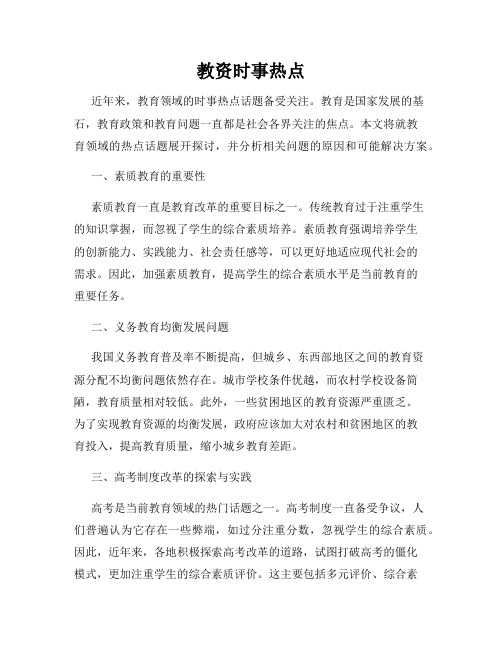 教资时事热点

近年来，教育领域的时事热点话题备受关注。教育是国家发展的基石，教育政策和教育问题一直都是社会各界关注的焦点。本文将就教育领域的热点话题展开探讨，并分析相关问题的原因和可能解决方案。

一、素质教育的重要性

素质教育一直是教育改革的重要目标之一。传统教育过于注重学生的知识掌握，而忽视了学生的综合素质培养。素质教育强调培养学生的创新能力、实践能力、社会责任感等，可以更好地适应现代社会的需求。因此，加强素质教育，提高学生的综合素质水平是当前教育的重要任务。

二、义务教育均衡发展问题

我国义务教育普及率不断提高，但城乡、东西部地区之间的教育资源分配不均衡问题依然存在。城市学校条件优越，而农村学校设备简陋，教育质量相对较低。此外，一些贫困地区的教育资源严重匮乏。为了实现教育资源的均衡发展，政府应该加大对农村和贫困地区的教育投入，提高教育质量，缩小城乡教育差距。

三、高考制度改革的探索与实践

高考是当前教育领域的热门话题之一。高考制度一直备受争议，人们普遍认为它存在一些弊端，如过分注重分数，忽视学生的综合素质。因此，近年来，各地积极探索高考改革的道路，试图打破高考的僵化模式，更加注重学生的综合素质评价。这主要包括多元评价、综合素